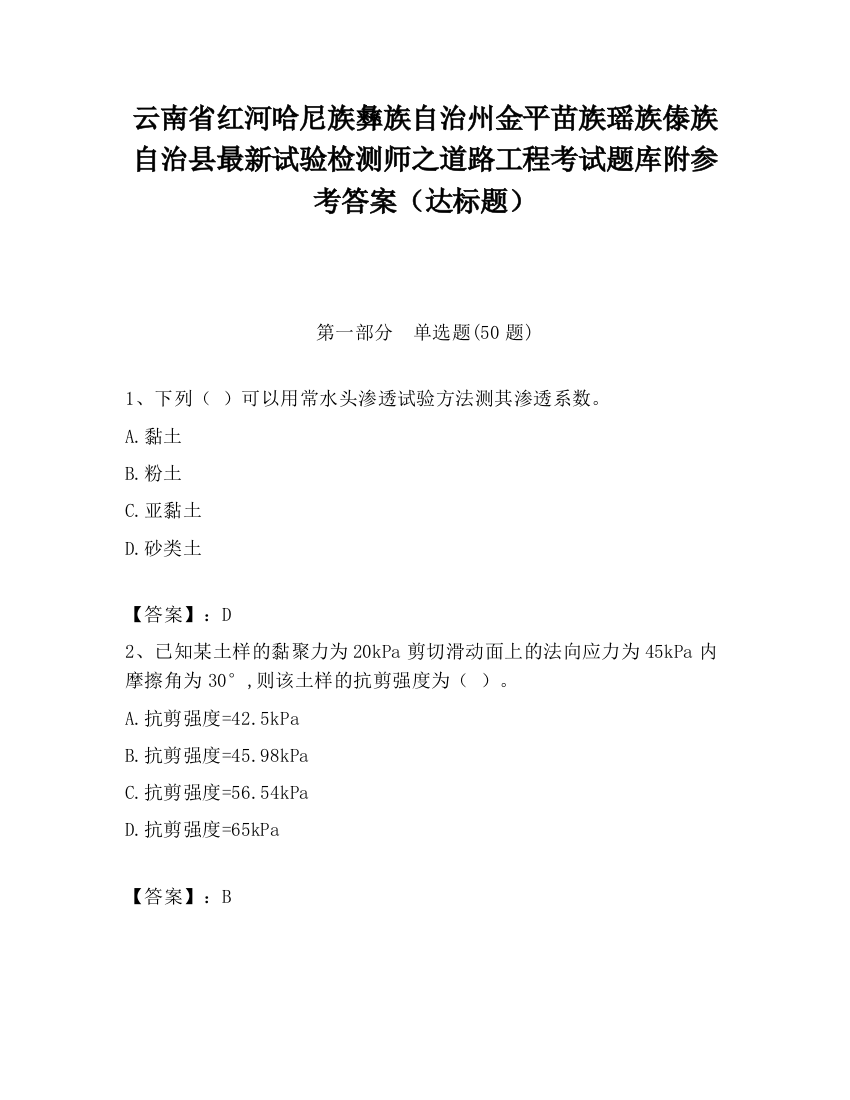 云南省红河哈尼族彝族自治州金平苗族瑶族傣族自治县最新试验检测师之道路工程考试题库附参考答案（达标题）

第一部分　单选题(50 题)

1、下列（ ）可以用常水头渗透试验方法测其渗透系数。

A.黏土

B.粉土

C.亚黏土

D.砂类土

【答案】：D

2、已知某土样的黏聚力为 20kPa 剪切滑动面上的法向应力为 45kPa 内摩擦角为 30°，则该土样的抗剪强度为（ ）。

A.抗剪强度=42.5kPa

B.抗剪强度=45.98kPa

C.抗剪强度=56.54kPa

D.抗剪强度=65kPa

【答案】：B